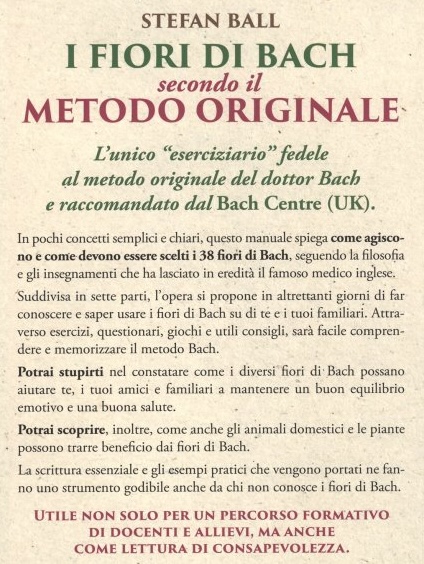 STEFAN BALL

I FIORI DI BACH
secondo il
METODO ORIGINALE

L'unico "eserciziario" fedele al metodo originale del dottor Bach e raccomandato dal Bach Centre (UK).

In pochi concetti semplici e chiari, questo manuale spiega come agiscono e come devono essere scelti i 38 fiori di Bach, seguendo la filosofia e gli insegnamenti che ha lasciato in eredità il famoso medico inglese.

Suddivisa in sette parti, l'opera si propone in altrettanti giorni di far conoscere e saper usare i fiori di Bach su di te e i tuoi familiari. Attraverso esercizi, questionari, giochi e utili consigli, sarà facile comprendere e memorizzare il metodo Bach.

Potrai stupirti nel constatare come i diversi fiori di Bach possano aiutare te, i tuoi amici e familiari a mantenere un buon equilibrio emotivo e una buona salute.

Potrai scoprire, inoltre, come anche gli animali domestici e le piante possono trarre beneficio dai fiori di Bach.

La scrittura essenziale e gli esempi pratici che vengono portati ne fanno uno strumento godibile anche da chi non conosce i fiori di Bach.

UTILE NON SOLO PER UN PERCORSO FORMATIVO DI DOCENTI E ALLIEVI, MA ANCHE COME LETTURA DI CONSAPEVOLEZZA.